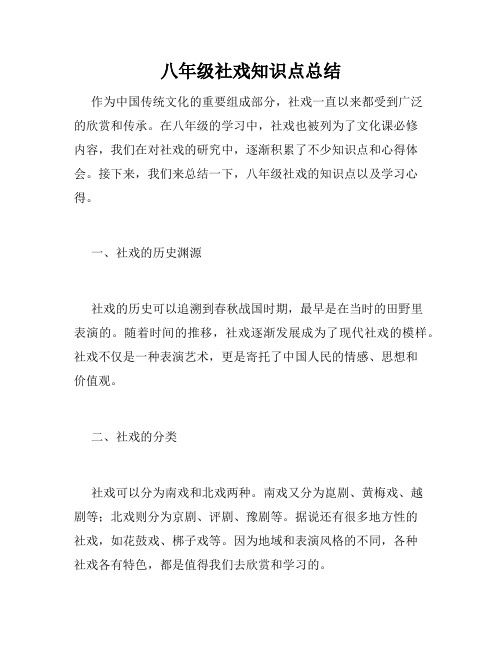 八年级社戏知识点总结

作为中国传统文化的重要组成部分，社戏一直以来都受到广泛的欣赏和传承。在八年级的学习中，社戏也被列为了文化课必修内容，我们在对社戏的研究中，逐渐积累了不少知识点和心得体会。接下来，我们来总结一下，八年级社戏的知识点以及学习心得。

一、社戏的历史渊源

社戏的历史可以追溯到春秋战国时期，最早是在当时的田野里表演的。随着时间的推移，社戏逐渐发展成为了现代社戏的模样。社戏不仅是一种表演艺术，更是寄托了中国人民的情感、思想和价值观。

二、社戏的分类

社戏可以分为南戏和北戏两种。南戏又分为崑剧、黄梅戏、越剧等；北戏则分为京剧、评剧、豫剧等。据说还有很多地方性的社戏，如花鼓戏、梆子戏等。因为地域和表演风格的不同，各种社戏各有特色，都是值得我们去欣赏和学习的。